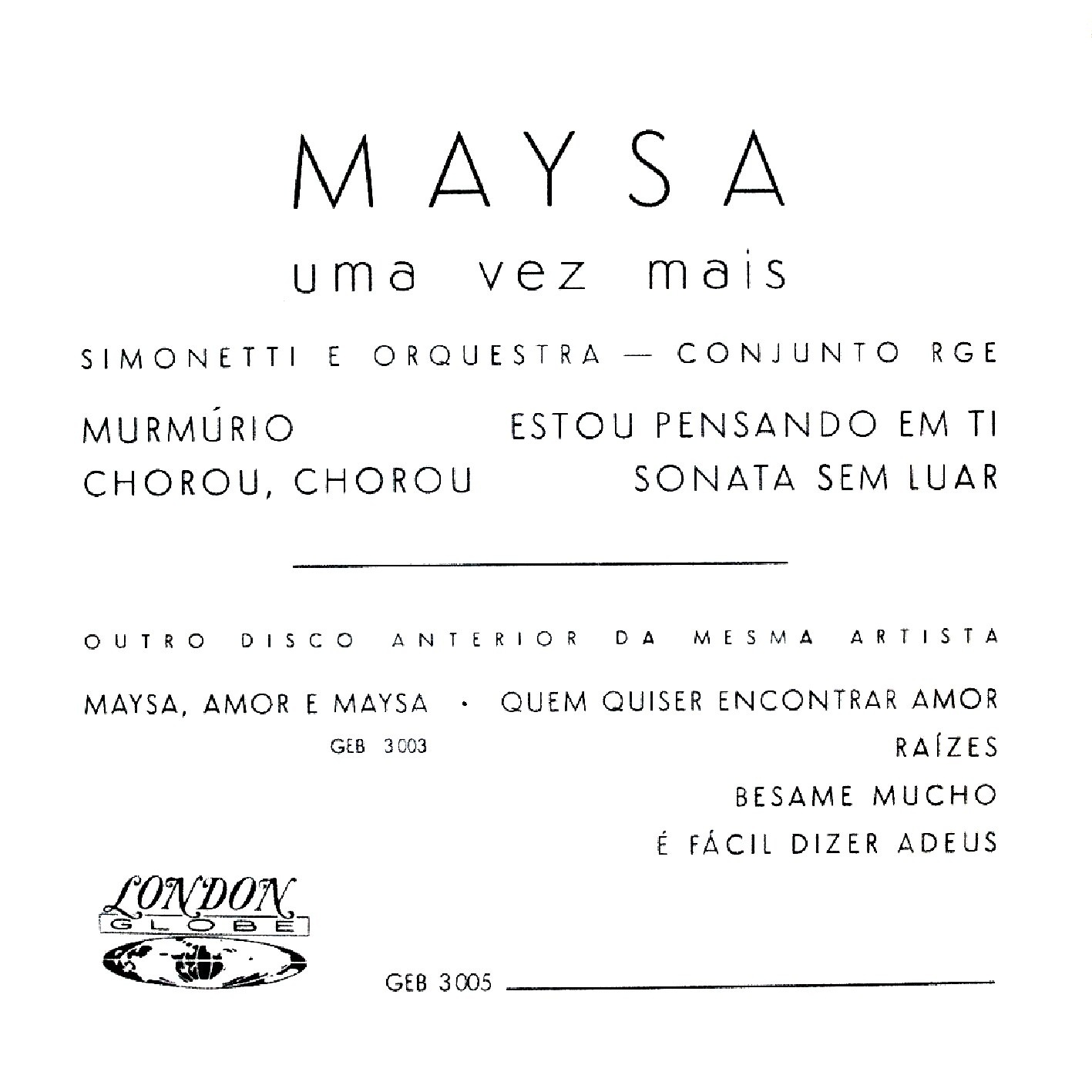 MAYSA

uma vez mais

SIMONETTI E ORQUESTRA — CONJUNTO RGE

MURMÚRIO
CHOROU, CHOROU

ESTOU PENSANDO EM TI
SONATA SEM LUAR

OUTRO DISCO ANTERIOR DA MESMA ARTISTA

MAYSA, AMOR E MAYSA
GEB 3003

• QUEM QUISER ENCONTRAR AMOR
RAÍZES
BESAME MUCHO
É FÁCIL DIZER ADEUS

LONDON
GLOBE

GEB 3005